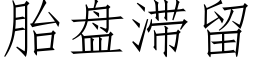 胎盘滞留